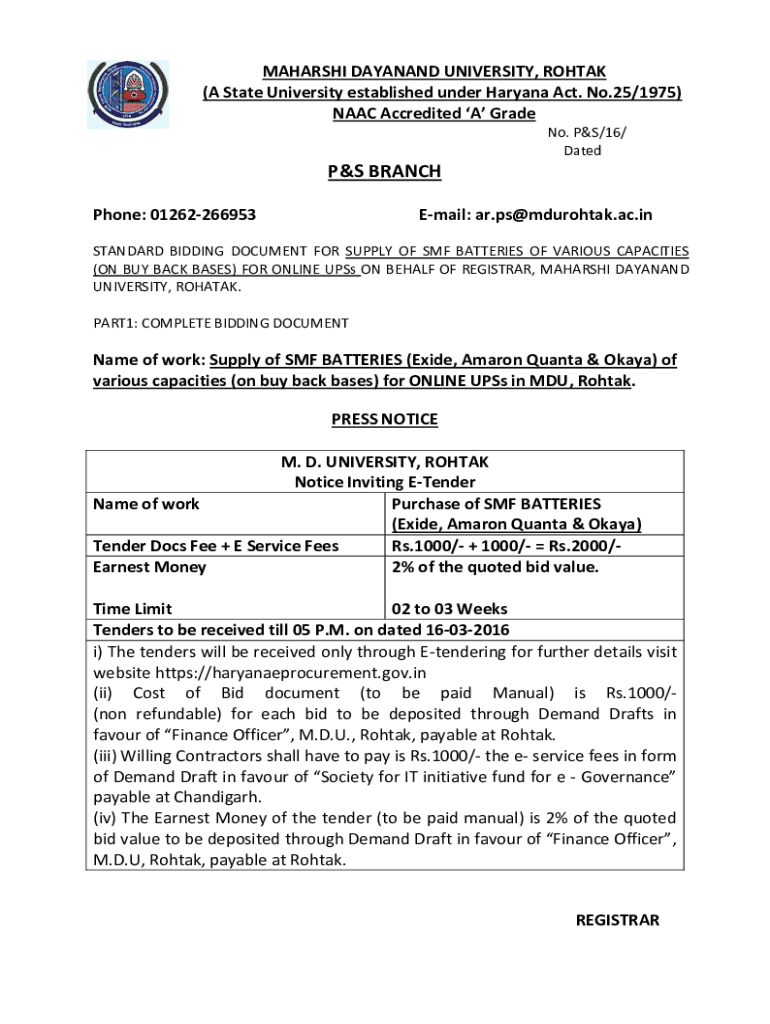 MAHARSHI DAYANAND UNIVERSITY, ROHTAK
(A State University established under Haryana Act. No.25/1975)
NAAC Accredited 'A' Grade

No. P&S/16/
Dated

P&S BRANCH

Phone: 01262-266953 E-mail: ar.ps@mdurohtak.ac.in

STANDARD BIDDING DOCUMENT FOR SUPPLY OF SMF BATTERIES OF VARIOUS CAPACITIES (ON BUY BACK BASES) FOR ONLINE UPSs ON BEHALF OF REGISTRAR, MAHARSHI DAYANAND UNIVERSITY, ROHATAK.

PART1: COMPLETE BIDDING DOCUMENT

Name of work: Supply of SMF BATTERIES (Exide, Amaron Quanta & Okaya) of various capacities (on buy back bases) for ONLINE UPSs in MDU, Rohtak.

PRESS NOTICE

M. D. UNIVERSITY, ROHTAK
Notice Inviting E-Tender

| Name of work | Purchase of SMF BATTERIES (Exide, Amaron Quanta & Okaya) |
|---|---|
| Tender Docs Fee + E Service Fees | Rs.1000/- + 1000/- = Rs.2000/- |
| Earnest Money | 2% of the quoted bid value. |
| Time Limit | 02 to 03 Weeks |

Tenders to be received till 05 P.M. on dated 16-03-2016

i) The tenders will be received only through E-tendering for further details visit website https://haryanaeprocurement.gov.in
(ii) Cost of Bid document (to be paid Manual) is Rs.1000/- (non refundable) for each bid to be deposited through Demand Drafts in favour of "Finance Officer", M.D.U., Rohtak, payable at Rohtak.
(iii) Willing Contractors shall have to pay is Rs.1000/- the e- service fees in form of Demand Draft in favour of "Society for IT initiative fund for e - Governance" payable at Chandigarh.
(iv) The Earnest Money of the tender (to be paid manual) is 2% of the quoted bid value to be deposited through Demand Draft in favour of "Finance Officer", M.D.U, Rohtak, payable at Rohtak.

REGISTRAR